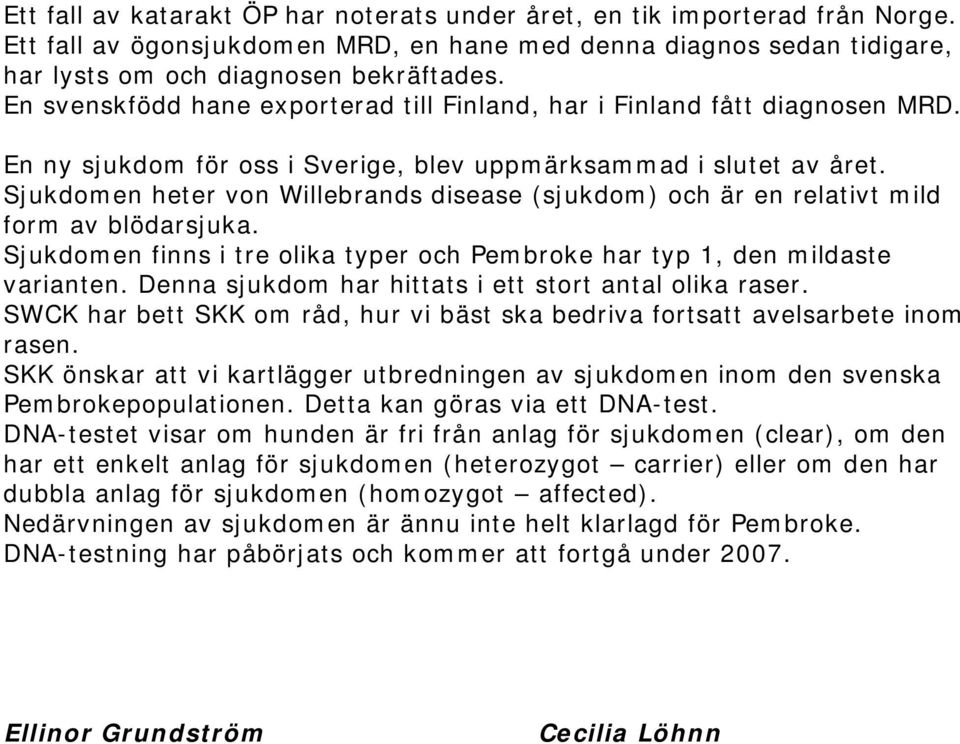 Ett fall av katarakt ÖP har noterats under året, en tik importerad från Norge. Ett fall av ögonsjukdomen MRD, en hane med denna diagnos sedan tidigare, har lysts om och diagnosen bekräftades.
En svenskfödd hane exporterad till Finland, har i Finland fått diagnosen MRD.

En ny sjukdom för oss i Sverige, blev uppmärksammad i slutet av året.
Sjukdomen heter von Willebrands disease (sjukdom) och är en relativt mild form av blödarsjuka.
Sjukdomen finns i tre olika typer och Pembroke har typ 1, den mildaste varianten. Denna sjukdom har hittats i ett stort antal olika raser.
SWCK har bett SKK om råd, hur vi bäst ska bedriva fortsatt avelsarbete inom rasen.
SKK önskar att vi kartlägger utbredningen av sjukdomen inom den svenska Pembrokepopulationen. Detta kan göras via ett DNA-test.
DNA-testet visar om hunden är fri från anlag för sjukdomen (clear), om den har ett enkelt anlag för sjukdomen (heterozygot – carrier) eller om den har dubbla anlag för sjukdomen (homozygot – affected).
Nedärvningen av sjukdomen är ännu inte helt klarlagd för Pembroke.
DNA-testning har påbörjats och kommer att fortgå under 2007.

Ellinor Grundström

Cecilia Löhnn